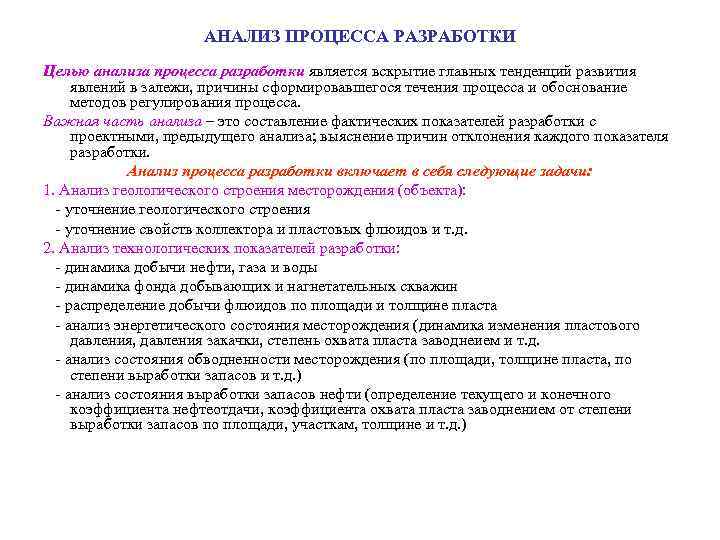 АНАЛИЗ ПРОЦЕССА РАЗРАБОТКИ

Целью анализа процесса разработки является вскрытие главных тенденций развития явлений в залежи, причины сформировавшегося течения процесса и обоснование методов регулирования процесса.

Важная часть анализа – это составление фактических показателей разработки с проектными, предыдущего анализа; выяснение причин отклонения каждого показателя разработки.

Анализ процесса разработки включает в себя следующие задачи:

1. Анализ геологического строения месторождения (объекта):

- уточнение геологического строения

- уточнение свойств коллектора и пластовых флюидов и т.д.

2. Анализ технологических показателей разработки:

- динамика добычи нефти, газа и воды

- динамика фонда добывающих и нагнетательных скважин

- распределение добычи флюидов по площади и толщине пласта

- анализ энергетического состояния месторождения (динамика изменения пластового давления, давления закачки, степень охвата пласта заводнеием и т.д.

- анализ состояния обводненности месторождения (по площади, толщине пласта, по степени выработки запасов и т.д.)

- анализ состояния выработки запасов нефти (определение текущего и конечного коэффициента нефтеотдачи, коэффициента охвата пласта заводнением от степени выработки запасов по площади, участкам, толщине и т.д.)